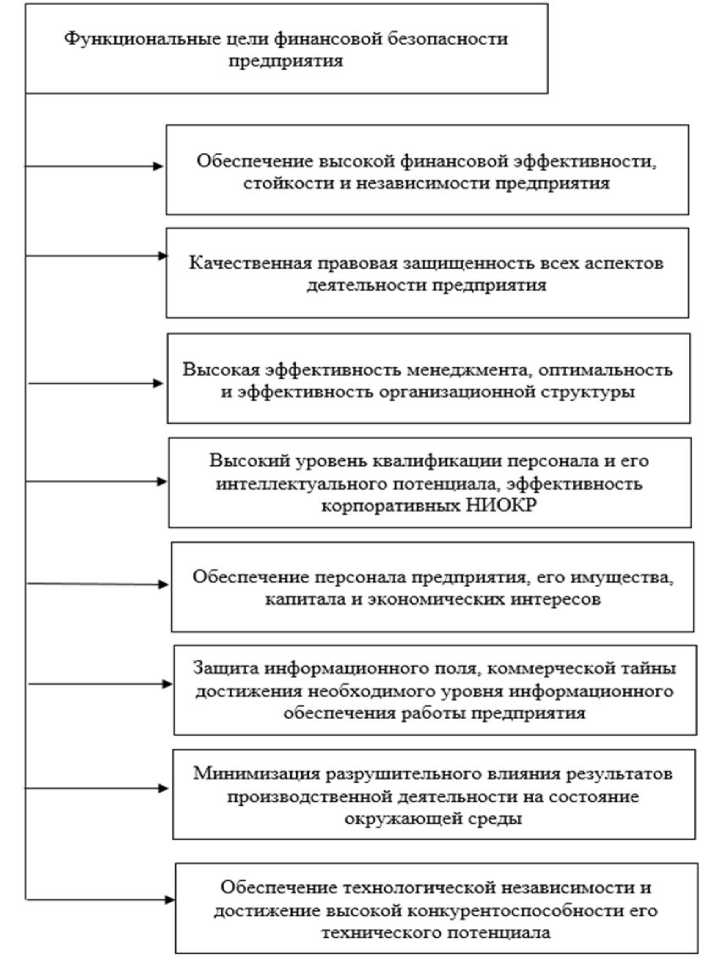 Функциональные цели финансовой безопасности предприятия

Обеспечение высокой финансовой эффективности, стойкости и независимости предприятия

Качественная правовая защищенность всех аспектов деятельности предприятия

Высокая эффективность менеджмента, оптимальность и эффективность организационной структуры

Высокий уровень квалификации персонала и его интеллектуального потенциала, эффективность корпоративных НИОКР

Обеспечение персонала предприятия, его имущества, капитала и экономических интересов

Защита информационного поля, коммерческой тайны достижения необходимого уровня информационного обеспечения работы предприятия

Минимизация разрушительного влияния результатов производственной деятельности на состояние окружающей среды

Обеспечение технологической независимости и достижение высокой конкурентоспособности его технического потенциала